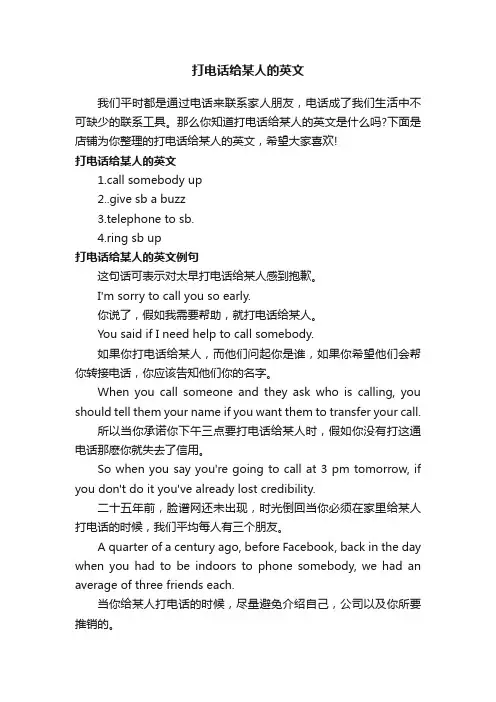 打电话给某人的英文

我们平时都是通过电话来联系家人朋友，电话成了我们生活中不可缺少的联系工具。那么你知道打电话给某人的英文是什么吗?下面是店铺为你整理的打电话给某人的英文，希望大家喜欢!

打电话给某人的英文

1.call somebody up

2..give sb a buzz

3.telephone to sb.

4.ring sb up

打电话给某人的英文例句

这句话可表示对太早打电话给某人感到抱歉。

I'm sorry to call you so early.

你说了，假如我需要帮助，就打电话给某人。

You said if I need help to call somebody.

如果你打电话给某人，而他们问起你是谁，如果你希望他们会帮你转接电话，你应该告知他们你的名字。

When you call someone and they ask who is calling, you should tell them your name if you want them to transfer your call.

所以当你承诺你下午三点要打电话给某人时，假如你没有打这通电话那麽你就失去了信用。

So when you say you're going to call at 3 pm tomorrow, if you don't do it you've already lost credibility.

二十五年前，脸谱网还未出现，时光倒回当你必须在家里给某人打电话的时候，我们平均每人有三个朋友。

A quarter of a century ago, before Facebook, back in the day when you had to be indoors to phone somebody, we had an average of three friends each.

当你给某人打电话的时候，尽量避免介绍自己，公司以及你所要推销的。